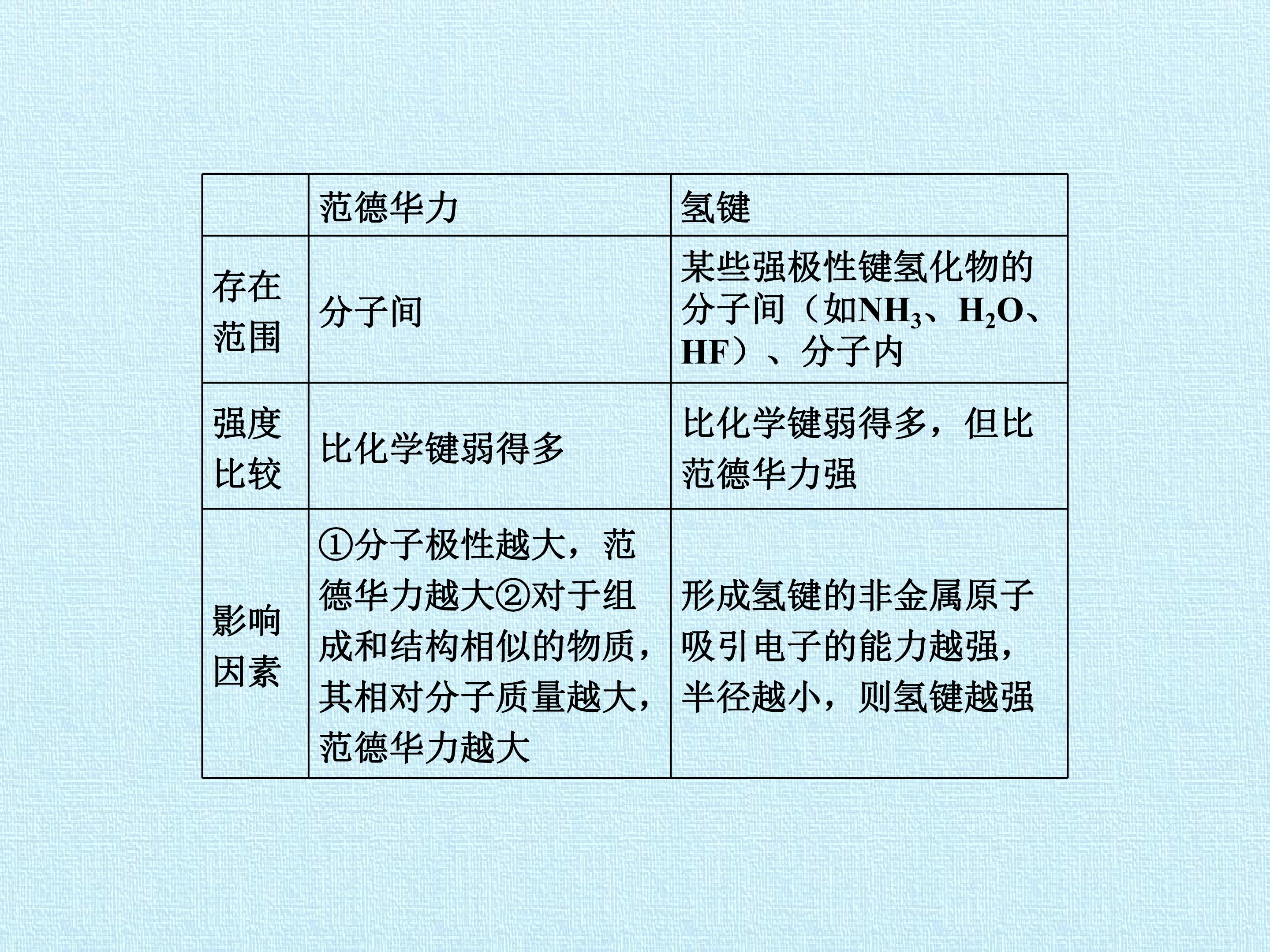 |  | 范德华力 | 氢键 |
|---|---|---|
| 存在范围 | 分子间 | 某些强极性键氢化物的分子间（如$NH_3$、$H_2O$、HF）、分子内 |
| 强度比较 | 比化学键弱得多 | 比化学键弱得多，但比范德华力强 |
| 影响因素 | ①分子极性越大，范德华力越大②对于组成和结构相似的物质，其相对分子质量越大，范德华力越大 | 形成氢键的非金属原子吸引电子的能力越强，半径越小，则氢键越强 |